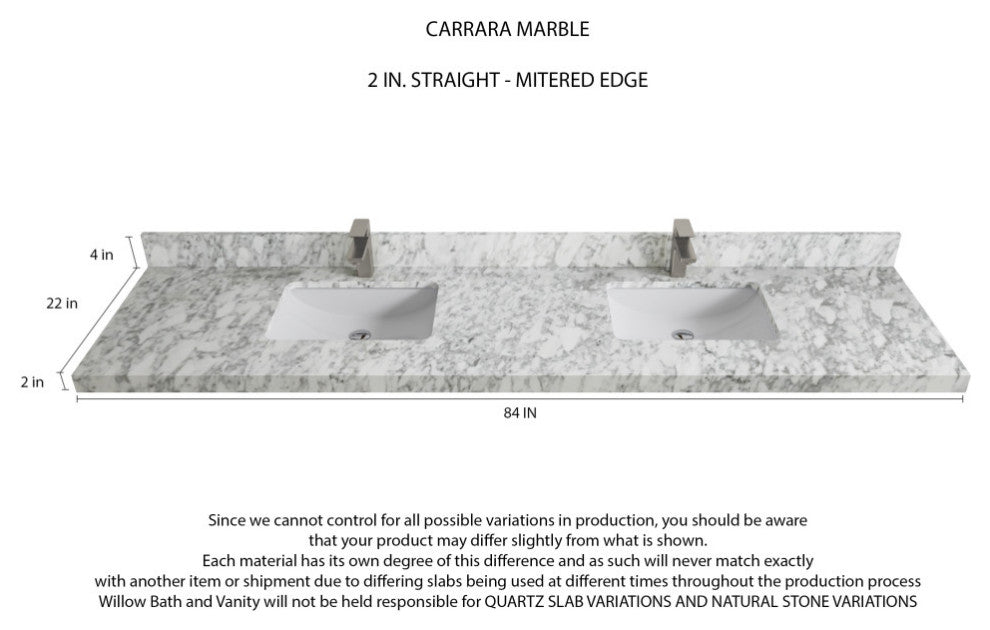 CARRARA MARBLE

2 IN. STRAIGHT - MITERED EDGE

4 in

22 in

2 in

84 IN

Since we cannot control for all possible variations in production, you should be aware that your product may differ slightly from what is shown.
Each material has its own degree of this difference and as such will never match exactly with another item or shipment due to differing slabs being used at different times throughout the production process
Willow Bath and Vanity will not be held responsible for QUARTZ SLAB VARIATIONS AND NATURAL STONE VARIATIONS